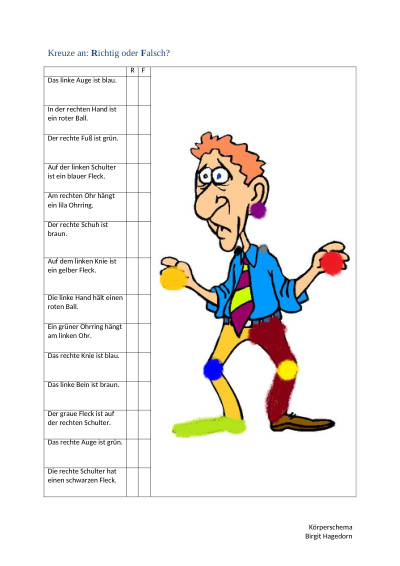 Kreuze an: Richtig oder Falsch?

| | R | F |
|---|---|---|
| Das linke Auge ist blau. | | |
| In der rechten Hand ist ein roter Ball. | | |
| Der rechte Fuß ist grün. | | |
| Auf der linken Schulter ist ein blauer Fleck. | | |
| Am rechten Ohr hängt ein lila Ohrring. | | |
| Der rechte Schuh ist braun. | | |
| Auf dem linken Knie ist ein gelber Fleck. | | |
| Die linke Hand hält einen roten Ball. | | |
| Ein grüner Ohrring hängt am linken Ohr. | | |
| Das rechte Knie ist blau. | | |
| Das linke Bein ist braun. | | |
| Der graue Fleck ist auf der rechten Schulter. | | |
| Das rechte Auge ist grün. | | |
| Die rechte Schulter hat einen schwarzen Fleck. | | |

Körperschema
Birgit Hagedorn